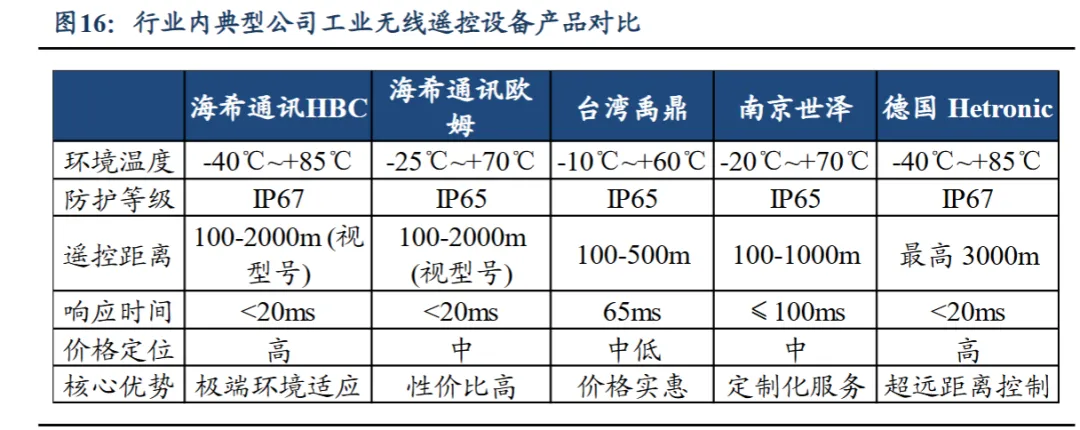 图16：行业内典型公司工业无线遥控设备产品对比

| | 海希通讯HBC | 海希通讯欧姆 | 台湾禹鼎 | 南京世泽 | 德国 Hetronic |
|---|---|---|---|---|---|
| 环境温度 | -40℃~+85℃ | -25℃~+70℃ | -10℃~+60℃ | -20℃~+70℃ | -40℃~+85℃ |
| 防护等级 | IP67 | IP65 | IP65 | IP65 | IP67 |
| 遥控距离 | 100-2000m (视型号) | 100-2000m (视型号) | 100-500m | 100-1000m | 最高 3000m |
| 响应时间 | <20ms | <20ms | 65ms | ≤100ms | <20ms |
| 价格定位 | 高 | 中 | 中低 | 中 | 高 |
| 核心优势 | 极端环境适应 | 性价比高 | 价格实惠 | 定制化服务 | 超远距离控制 |